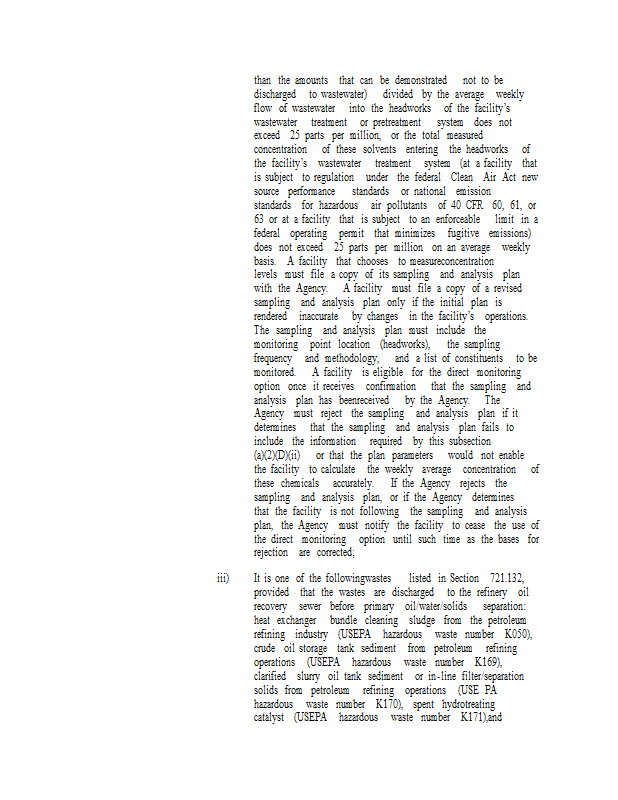 than the amounts that can be demonstrated not to be discharged to wastewater) divided by the average weekly flow of wastewater into the headworks of the facility's wastewater treatment or pretreatment system does not exceed 25 parts per million, or the total measured concentration of these solvents entering the headworks of the facility's wastewater treatment system (at a facility that is subject to regulation under the federal Clean Air Act new source performance standards or national emission standards for hazardous air pollutants of 40 CFR 60, 61, or 63 or at a facility that is subject to an enforceable limit in a federal operating permit that minimizes fugitive emissions) does not exceed 25 parts per million on an average weekly basis. A facility that chooses to measureconcentration levels must file a copy of its sampling and analysis plan with the Agency. A facility must file a copy of a revised sampling and analysis plan only if the initial plan is rendered inaccurate by changes in the facility's operations. The sampling and analysis plan must include the monitoring point location (headworks), the sampling frequency and methodology, and a list of constituents to be monitored. A facility is eligible for the direct monitoring option once it receives confirmation that the sampling and analysis plan has beenreceived by the Agency. The Agency must reject the sampling and analysis plan if it determines that the sampling and analysis plan fails to include the information required by this subsection (a)(2)(D)(ii) or that the plan parameters would not enable the facility to calculate the weekly average concentration of these chemicals accurately. If the Agency rejects the sampling and analysis plan, or if the Agency determines that the facility is not following the sampling and analysis plan, the Agency must notify the facility to cease the use of the direct monitoring option until such time as the bases for rejection are corrected;

iii) It is one of the followingwastes listed in Section 721.132, provided that the wastes are discharged to the refinery oil recovery sewer before primary oil/water/solids separation: heat exchanger bundle cleaning sludge from the petroleum refining industry (USEPA hazardous waste number K050), crude oil storage tank sediment from petroleum refining operations (USEPA hazardous waste number K169), clarified slurry oil tank sediment or in-line filter/separation solids from petroleum refining operations (USE PA hazardous waste number K170), spent hydrotreating catalyst (USEPA hazardous waste number K171),and